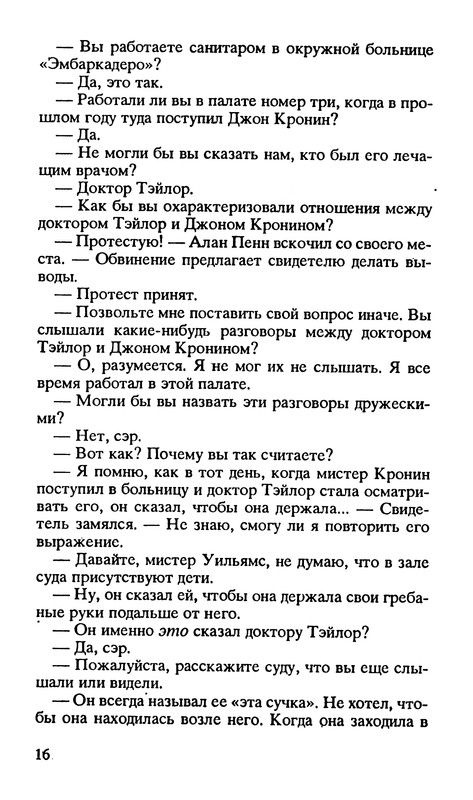 — Вы работаете санитаром в окружной больнице «Эмбаркадеро»?

— Да, это так.

— Работали ли вы в палате номер три, когда в прошлом году туда поступил Джон Кронин?

— Да.

— Не могли бы вы сказать нам, кто был его лечащим врачом?

— Доктор Тэйлор.

— Как бы вы охарактеризовали отношения между доктором Тэйлор и Джоном Кронином?

— Протестую! — Алан Пенн вскочил со своего места. — Обвинение предлагает свидетелю делать выводы.

— Протест принят.

— Позвольте мне поставить свой вопрос иначе. Вы слышали какие-нибудь разговоры между доктором Тэйлор и Джоном Кронином?

— О, разумеется. Я не мог их не слышать. Я все время работал в этой палате.

— Могли бы вы назвать эти разговоры дружескими?

— Нет, сэр.

— Вот как? Почему вы так считаете?

— Я помню, как в тот день, когда мистер Кронин поступил в больницу и доктор Тэйлор стала осматривать его, он сказал, чтобы она держала... — Свидетель замялся. — Не знаю, смогу ли я повторить его выражение.

— Давайте, мистер Уильямс, не думаю, что в зале суда присутствуют дети.

— Ну, он сказал ей, чтобы она держала свои гребаные руки подальше от него.

— Он именно это сказал доктору Тэйлор?

— Да, сэр.

— Пожалуйста, расскажите суду, что вы еще слышали или видели.

— Он всегда называл ее «эта сучка». Не хотел, чтобы она находилась возле него. Когда она заходила в

16